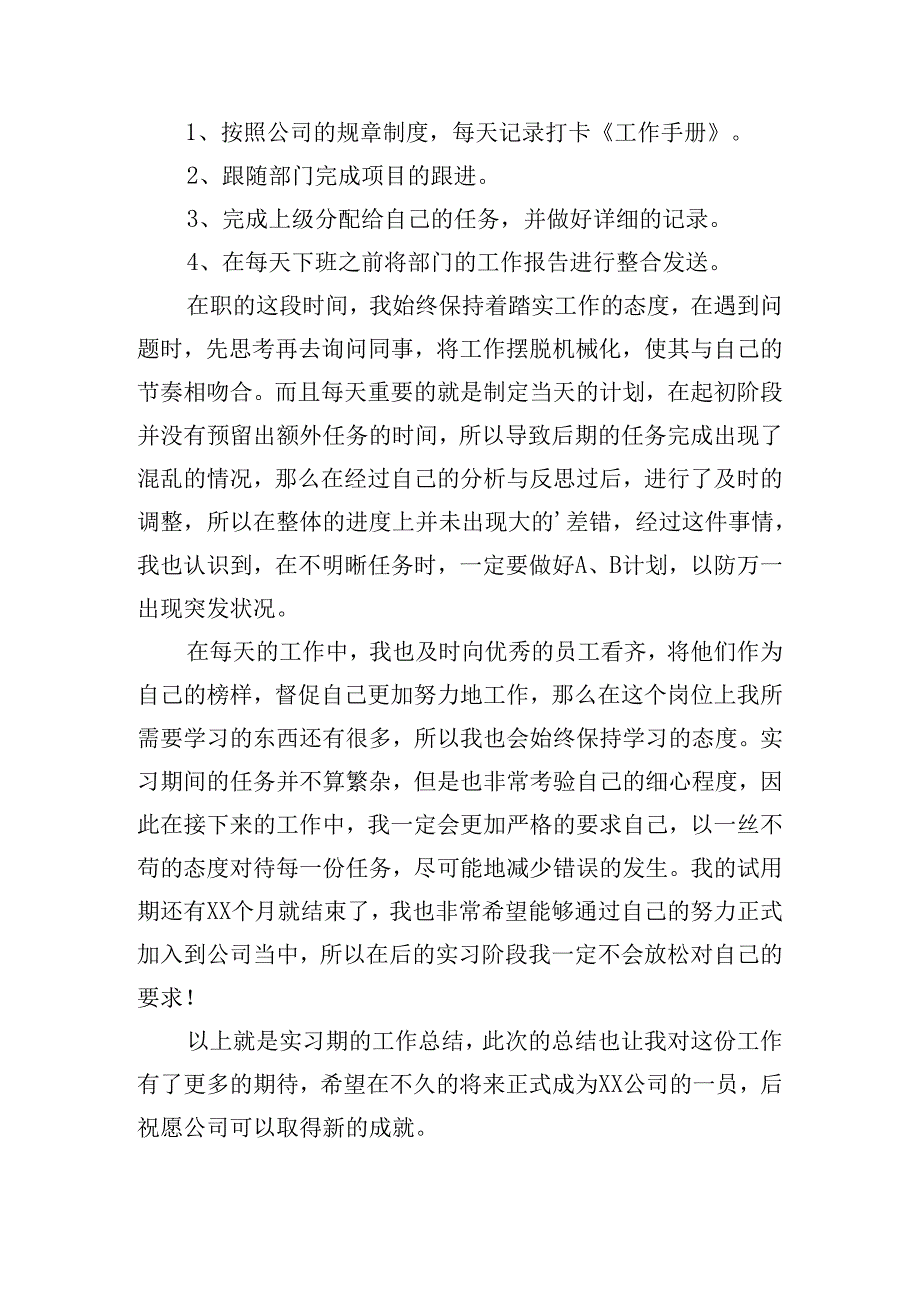 1、按照公司的规章制度，每天记录打卡《工作手册》。

2、跟随部门完成项目的跟进。

3、完成上级分配给自己的任务，并做好详细的记录。

4、在每天下班之前将部门的工作报告进行整合发送。

在职的这段时间，我始终保持着踏实工作的态度，在遇到问题时，先思考再去询问同事，将工作摆脱机械化，使其与自己的节奏相吻合。而且每天重要的就是制定当天的计划，在起初阶段并没有预留出额外任务的时间，所以导致后期的任务完成出现了混乱的情况，那么在经过自己的分析与反思过后，进行了及时的调整，所以在整体的进度上并未出现大的’差错，经过这件事情，我也认识到，在不明晰任务时，一定要做好A、B计划，以防万一出现突发状况。

在每天的工作中，我也及时向优秀的员工看齐，将他们作为自己的榜样，督促自己更加努力地工作，那么在这个岗位上我所需要学习的东西还有很多，所以我也会始终保持学习的态度。实习期间的任务并不算繁杂，但是也非常考验自己的细心程度，因此在接下来的工作中，我一定会更加严格的要求自己，以一丝不苟的态度对待每一份任务，尽可能地减少错误的发生。我的试用期还有XX个月就结束了，我也非常希望能够通过自己的努力正式加入到公司当中，所以在后的实习阶段我一定不会放松对自己的要求！

以上就是实习期的工作总结，此次的总结也让我对这份工作有了更多的期待，希望在不久的将来正式成为XX公司的一员，后祝愿公司可以取得新的成就。